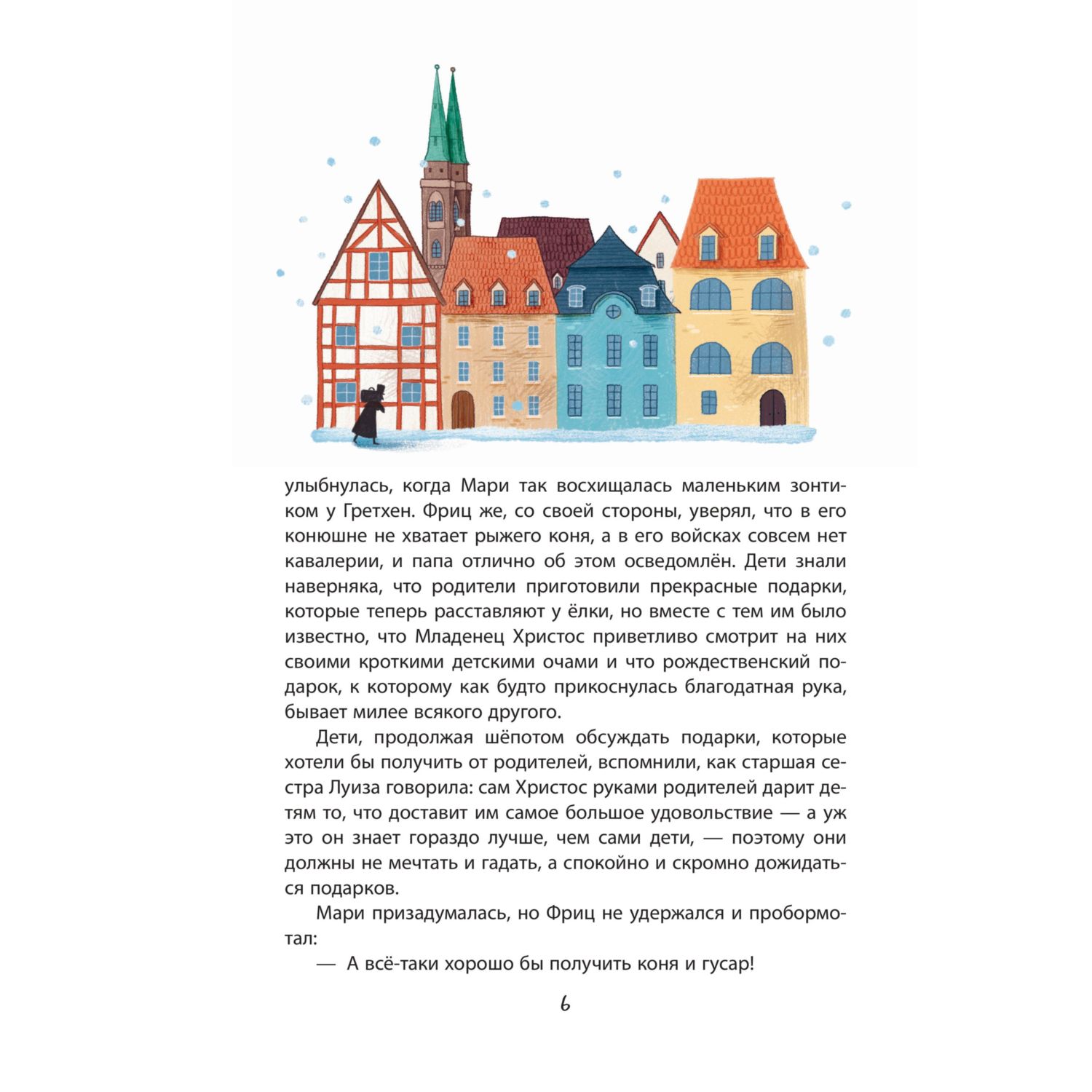 улыбнулась, когда Мари так восхищалась маленьким зонтиком у Гретхен. Фриц же, со своей стороны, уверял, что в его конюшне не хватает рыжего коня, а в его войсках совсем нет кавалерии, и папа отлично об этом осведомлён. Дети знали наверняка, что родители приготовили прекрасные подарки, которые теперь расставляют у ёлки, но вместе с тем им было известно, что Младенец Христос приветливо смотрит на них своими кроткими детскими очами и что рождественский подарок, к которому как будто прикоснулась благодатная рука, бывает милее всякого другого.

Дети, продолжая шёпотом обсуждать подарки, которые хотели бы получить от родителей, вспомнили, как старшая сестра Луиза говорила: сам Христос руками родителей дарит детям то, что доставит им самое большое удовольствие — а уж это он знает гораздо лучше, чем сами дети, — поэтому они должны не мечтать и гадать, а спокойно и скромно дожидаться подарков.

Мари призадумалась, но Фриц не удержался и пробормотал:

— А всё-таки хорошо бы получить коня и гусар!

6